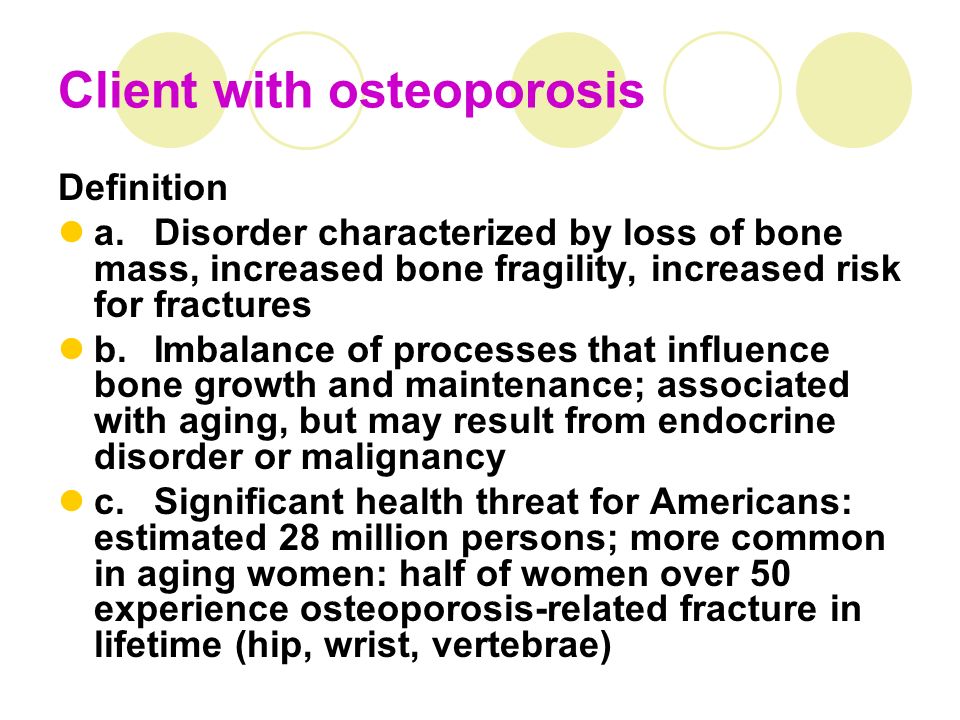 Client with osteoporosis

Definition

a. Disorder characterized by loss of bone mass, increased bone fragility, increased risk for fractures

b. Imbalance of processes that influence bone growth and maintenance; associated with aging, but may result from endocrine disorder or malignancy

c. Significant health threat for Americans: estimated 28 million persons; more common in aging women: half of women over 50 experience osteoporosis-related fracture in lifetime (hip, wrist, vertebrae)